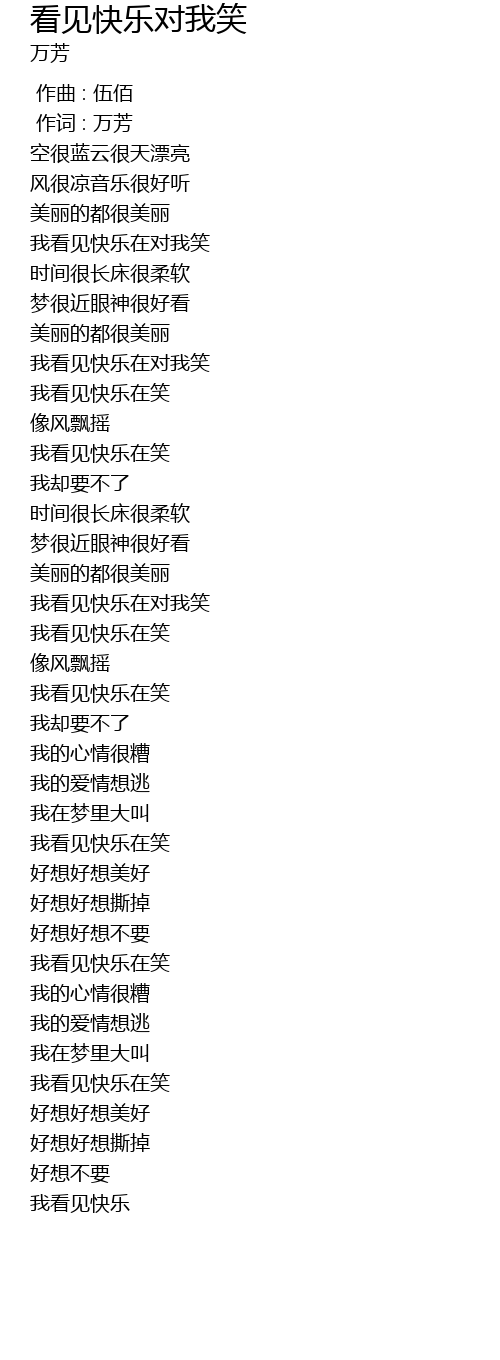 看见快乐对我笑
万芳

作曲 : 伍佰
作词 : 万芳
空很蓝云很天漂亮
风很凉音乐很好听
美丽的都很美丽
我看见快乐在对我笑
时间很长床很柔软
梦很近眼神很好看
美丽的都很美丽
我看见快乐在对我笑
我看见快乐在笑
像风飘摇
我看见快乐在笑
我却要不了
时间很长床很柔软
梦很近眼神很好看
美丽的都很美丽
我看见快乐在对我笑
我看见快乐在笑
像风飘摇
我看见快乐在笑
我却要不了
我的心情很糟
我的爱情想逃
我在梦里大叫
我看见快乐在笑
好想好想美好
好想好想撕掉
好想好想不要
我看见快乐在笑
我的心情很糟
我的爱情想逃
我在梦里大叫
我看见快乐在笑
好想好想美好
好想好想撕掉
好想不要
我看见快乐